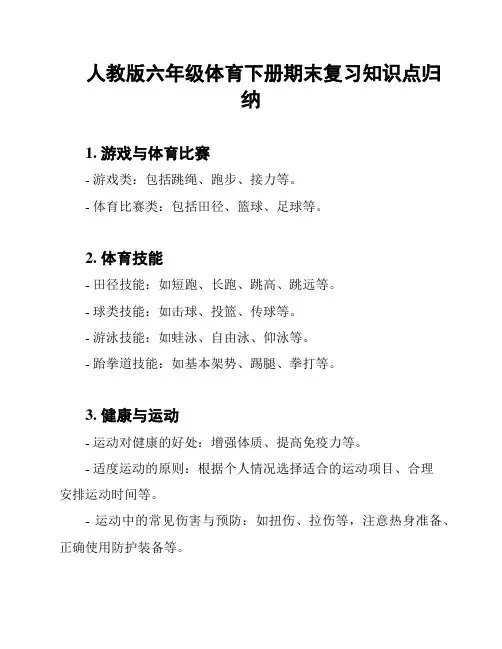 人教版六年级体育下册期末复习知识点归纳

1. 游戏与体育比赛

- 游戏类：包括跳绳、跑步、接力等。

- 体育比赛类：包括田径、篮球、足球等。

2. 体育技能

- 田径技能：如短跑、长跑、跳高、跳远等。

- 球类技能：如击球、投篮、传球等。

- 游泳技能：如蛙泳、自由泳、仰泳等。

- 跆拳道技能：如基本架势、踢腿、拳打等。

3. 健康与运动

- 运动对健康的好处：增强体质、提高免疫力等。

- 适度运动的原则：根据个人情况选择适合的运动项目、合理安排运动时间等。

- 运动中的常见伤害与预防：如扭伤、拉伤等，注意热身准备、正确使用防护装备等。